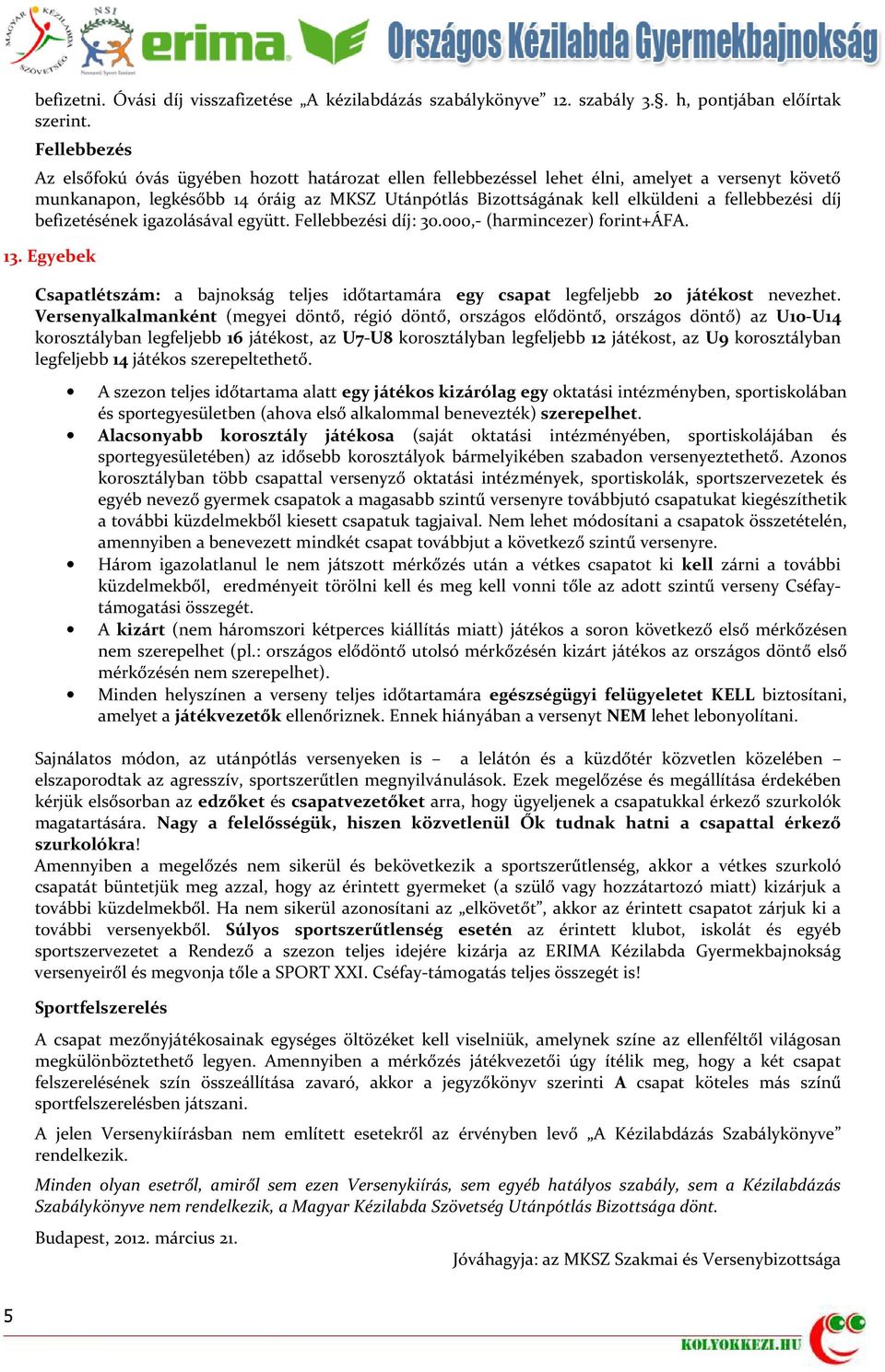 MAGYAR KÉZILABDA SZÖVETSÉG NSI Nemzeti Sport Intézet erima Országos Kézilabda Gyermekbajnokság

befizetni. Óvási díj visszafizetése „A kézilabdázás szabálykönyve” 12. szabály 3.§. h, pontjában előírtak szerint.

Fellebbezés

Az elsőfokú óvás ügyében hozott határozat ellen fellebbezéssel lehet élni, amelyet a versenyt követő munkanapon, legkésőbb 14 óráig az MKSZ Utánpótlás Bizottságának kell elküldeni a fellebbezési díj befizetésének igazolásával együtt. Fellebbezési díj: 30.000,- (harmincezer) forint+ÁFA.

13. Egyebek

Csapatlétszám: a bajnokság teljes időtartamára egy csapat legfeljebb 20 játékost nevezhet. Versenyalkalmanként (megyei döntő, régió döntő, országos elődöntő, országos döntő) az U10-U14 korosztályban legfeljebb 16 játékost, az U7-U8 korosztályban legfeljebb 12 játékost, az U9 korosztályban legfeljebb 14 játékos szerepeltethető.

• A szezon teljes időtartama alatt egy játékos kizárólag egy oktatási intézményben, sportiskolában és sportegyesületben (ahova első alkalommal benevezték) szerepelhet.
• Alacsonyabb korosztály játékosa (saját oktatási intézményében, sportiskolájában és sportegyesületében) az idősebb korosztályok bármelyikében szabadon versenyeztethető. Azonos korosztályban több csapattal versenyző oktatási intézmények, sportiskolák, sportszervezetek és egyéb nevező gyermek csapatok a magasabb szintű versenyre továbbjutó csapatukat kiegészíthetik a további küzdelmekből kiesett csapatuk tagjaival. Nem lehet módosítani a csapatok összetételén, amennyiben a benevezett mindkét csapat továbbjut a következő szintű versenyre.
• Három igazolatlanul le nem játszott mérkőzés után a vétkes csapatot ki kell zárni a további küzdelmekből, eredményeit törölni kell és meg kell vonni tőle az adott szintű verseny Cséfay-támogatási összegét.
• A kizárt (nem háromszori kétperces kiállítás miatt) játékos a soron következő első mérkőzésen nem szerepelhet (pl.: országos elődöntő utolsó mérkőzésén kizárt játékos az országos döntő első mérkőzésén nem szerepelhet).
• Minden helyszínen a verseny teljes időtartamára egészségügyi felügyeletet KELL biztosítani, amelyet a játékvezetők ellenőriznek. Ennek hiányában a versenyt NEM lehet lebonyolítani.

Sajnálatos módon, az utánpótlás versenyeken is – a lelátón és a küzdőtér közvetlen közelében – elszaporodtak az agresszív, sportszerűtlen megnyilvánulások. Ezek megelőzése és megállítása érdekében kérjük elsősorban az edzőket és csapatvezetőket arra, hogy ügyeljenek a csapatukkal érkező szurkolók magatartására. Nagy a felelősségük, hiszen közvetlenül Ők tudnak hatni a csapattal érkező szurkolókra!
Amennyiben a megelőzés nem sikerül és bekövetkezik a sportszerűtlenség, akkor a vétkes szurkoló csapatát büntetjük meg azzal, hogy az érintett gyermeket (a szülő vagy hozzátartozó miatt) kizárjuk a további küzdelmekből. Ha nem sikerül azonosítani az „elkövetőt”, akkor az érintett csapatot zárjuk ki a további versenyekből. Súlyos sportszerűtlenség esetén az érintett klubot, iskolát és egyéb sportszervezetet a Rendező a szezon teljes idejére kizárja az ERIMA Kézilabda Gyermekbajnokság versenyeiről és megvonja tőle a SPORT XXI. Cséfay-támogatás teljes összegét is!

Sportfelszerelés

A csapat mezőnyjátékosainak egységes öltözéket kell viselniük, amelynek színe az ellenféltől világosan megkülönböztethető legyen. Amennyiben a mérkőzés játékvezetői úgy ítélik meg, hogy a két csapat felszerelésének szín összeállítása zavaró, akkor a jegyzőkönyv szerinti A csapat köteles más színű sportfelszerelésben játszani.

A jelen Versenykiírásban nem említett esetekről az érvényben levő „A Kézilabdázás Szabálykönyve” rendelkezik.

Minden olyan esetről, amiről sem ezen Versenykiírás, sem egyéb hatályos szabály, sem a Kézilabdázás Szabálykönyve nem rendelkezik, a Magyar Kézilabda Szövetség Utánpótlás Bizottsága dönt.

Budapest, 2012. március 21.

Jóváhagyja: az MKSZ Szakmai és Versenybizottsága

5

KOLYOKKEZI.HU